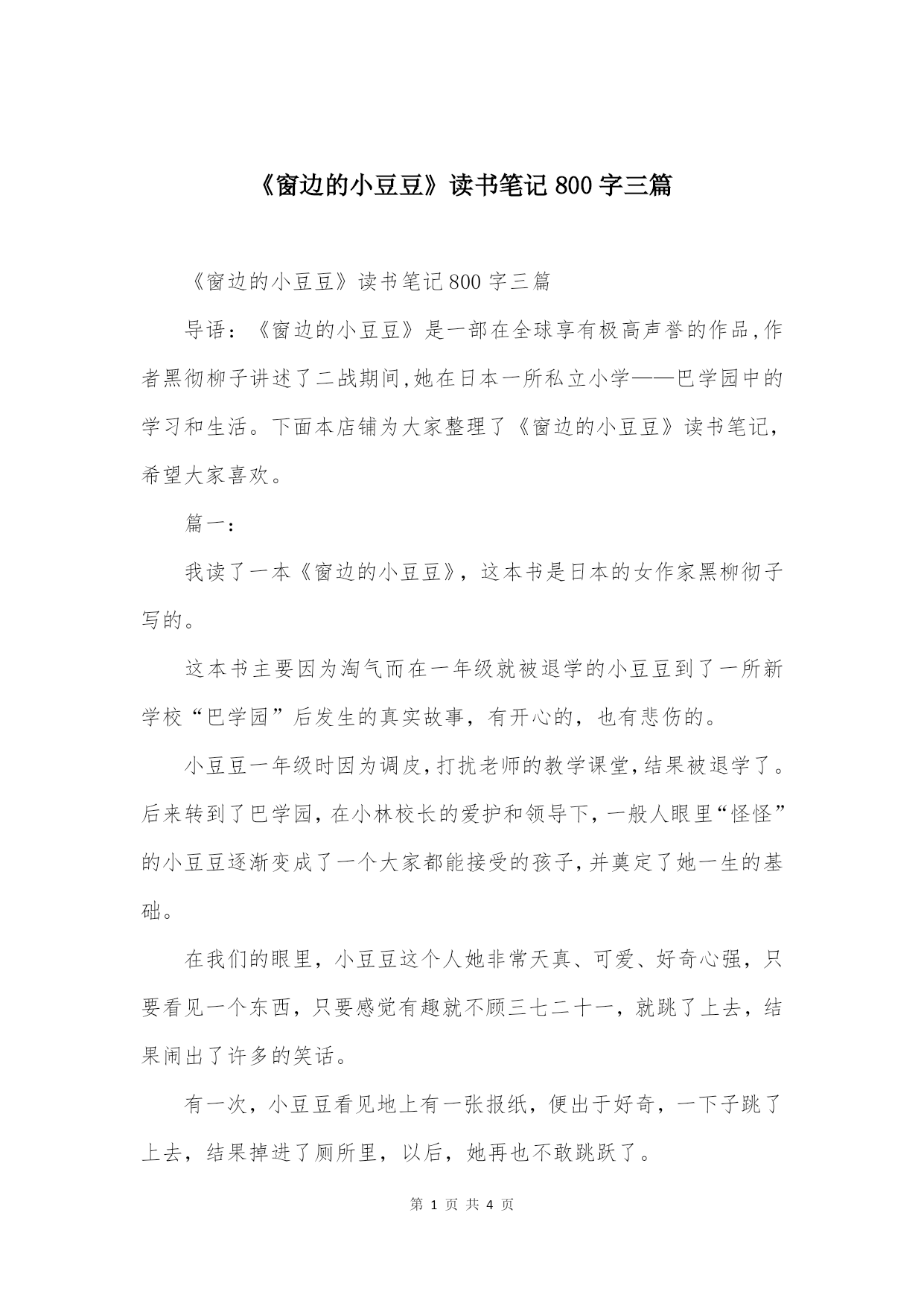 《窗边的小豆豆》读书笔记 800 字三篇

《窗边的小豆豆》读书笔记 800 字三篇

导语：《窗边的小豆豆》是一部在全球享有极高声誉的作品,作者黑彻柳子讲述了二战期间,她在日本一所私立小学——巴学园中的学习和生活。下面本店铺为大家整理了《窗边的小豆豆》读书笔记，希望大家喜欢。

篇一：

我读了一本《窗边的小豆豆》，这本书是日本的女作家黑柳彻子写的。

这本书主要因为淘气而在一年级就被退学的小豆豆到了一所新学校“巴学园”后发生的真实故事，有开心的，也有悲伤的。

小豆豆一年级时因为调皮,打扰老师的教学课堂,结果被退学了。后来转到了巴学园,在小林校长的爱护和领导下,一般人眼里“怪怪”的小豆豆逐渐变成了一个大家都能接受的孩子,并奠定了她一生的基础。

在我们的眼里，小豆豆这个人她非常天真、可爱、好奇心强，只要看见一个东西，只要感觉有趣就不顾三七二十一，就跳了上去，结果闹出了许多的笑话。

有一次，小豆豆看见地上有一张报纸，便出于好奇，一下子跳了上去，结果掉进了厕所里，以后，她再也不敢跳跃了。

第 1 页 共 4 页